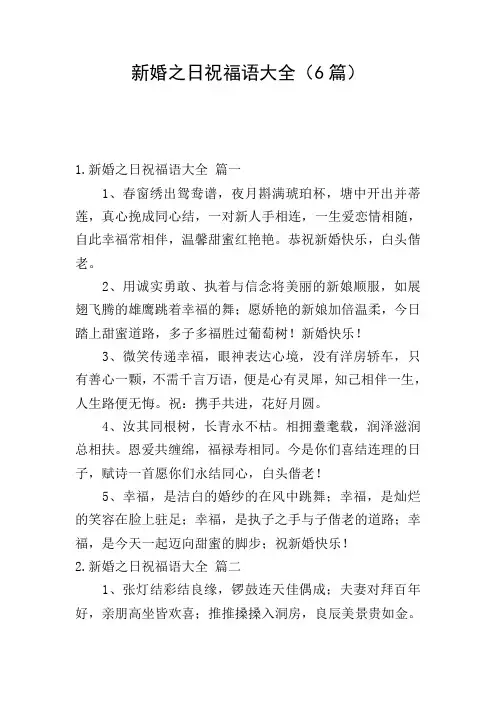 新婚之日祝福语大全（6篇）

1.新婚之日祝福语大全 篇一

1、春窗绣出鸳鸯谱，夜月斟满琥珀杯，塘中开出并蒂莲，真心挽成同心结，一对新人手相连，一生爱恋情相随，自此幸福常相伴，温馨甜蜜红艳艳。恭祝新婚快乐，白头偕老。

2、用诚实勇敢、执着与信念将美丽的新娘顺服，如展翅飞腾的雄鹰跳着幸福的舞；愿娇艳的新娘加倍温柔，今日踏上甜蜜道路，多子多福胜过葡萄树！新婚快乐！

3、微笑传递幸福，眼神表达心境，没有洋房轿车，只有善心一颗，不需千言万语，便是心有灵犀，知己相伴一生，人生路便无悔。祝：携手共进，花好月圆。

4、汝其同根树，长青永不枯。相拥耋耄载，润泽滋润总相扶。恩爱共缠绵，福禄寿相同。今是你们喜结连理的日子，赋诗一首愿你们永结同心，白头偕老！

5、幸福，是洁白的婚纱的在风中跳舞；幸福，是灿烂的笑容在脸上驻足；幸福，是执子之手与子偕老的道路；幸福，是今天一起迈向甜蜜的脚步；祝新婚快乐！

2.新婚之日祝福语大全 篇二

1、张灯结彩结良缘，锣鼓连天佳偶成；夫妻对拜百年好，亲朋高坐皆欢喜；推推搡搡入洞房，良辰美景贵如金。